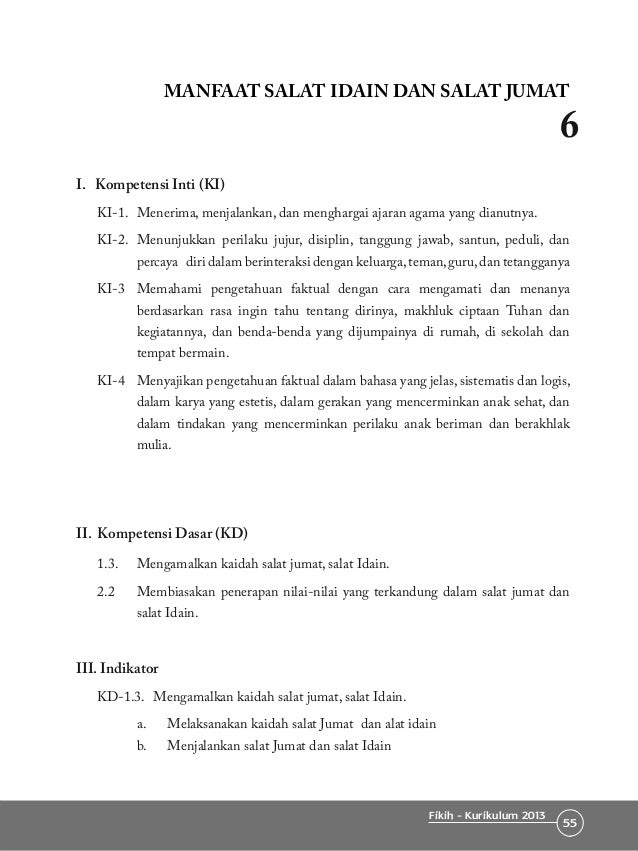 MANFAAT SALAT IDAIN DAN SALAT JUMAT

6

I. Kompetensi Inti (KI)

KI-1. Menerima, menjalankan, dan menghargai ajaran agama yang dianutnya.

KI-2. Menunjukkan perilaku jujur, disiplin, tanggung jawab, santun, peduli, dan percaya diri dalam berinteraksi dengan keluarga, teman, guru, dan tetangganya

KI-3 Memahami pengetahuan faktual dengan cara mengamati dan menanya berdasarkan rasa ingin tahu tentang dirinya, makhluk ciptaan Tuhan dan kegiatannya, dan benda-benda yang dijumpainya di rumah, di sekolah dan tempat bermain.

KI-4 Menyajikan pengetahuan faktual dalam bahasa yang jelas, sistematis dan logis, dalam karya yang estetis, dalam gerakan yang mencerminkan anak sehat, dan dalam tindakan yang mencerminkan perilaku anak beriman dan berakhlak mulia.

II. Kompetensi Dasar (KD)

1.3. Mengamalkan kaidah salat jumat, salat Idain.

2.2 Membiasakan penerapan nilai-nilai yang terkandung dalam salat jumat dan salat Idain.

III. Indikator

KD-1.3. Mengamalkan kaidah salat jumat, salat Idain.

a. Melaksanakan kaidah salat Jumat dan alat idain

b. Menjalankan salat Jumat dan salat Idain

Fikih - Kurikulum 2013

55